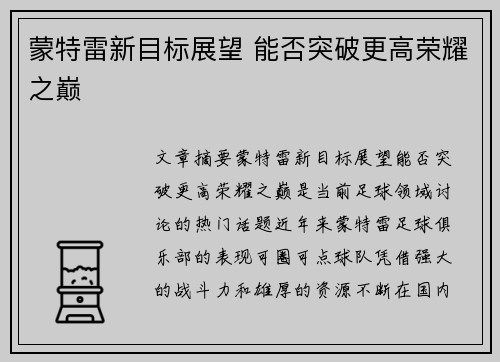 蒙特雷新目标展望 能否突破更高荣耀之巅

文章摘要蒙特雷新目标展望能否突破更高荣耀之巅是当前足球领域讨论的热门话题近年来蒙特雷足球俱乐部的表现可圈可点球队凭借强大的战斗力和雄厚的资源不断在国内